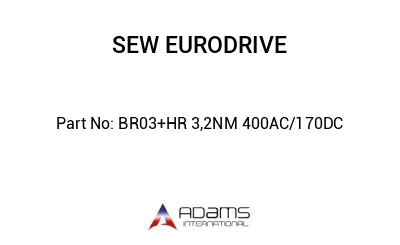 SEW EURODRIVE

Part No: BR03+HR 3,2NM 400AC/170DC

ADAMS
INTERNATIONAL